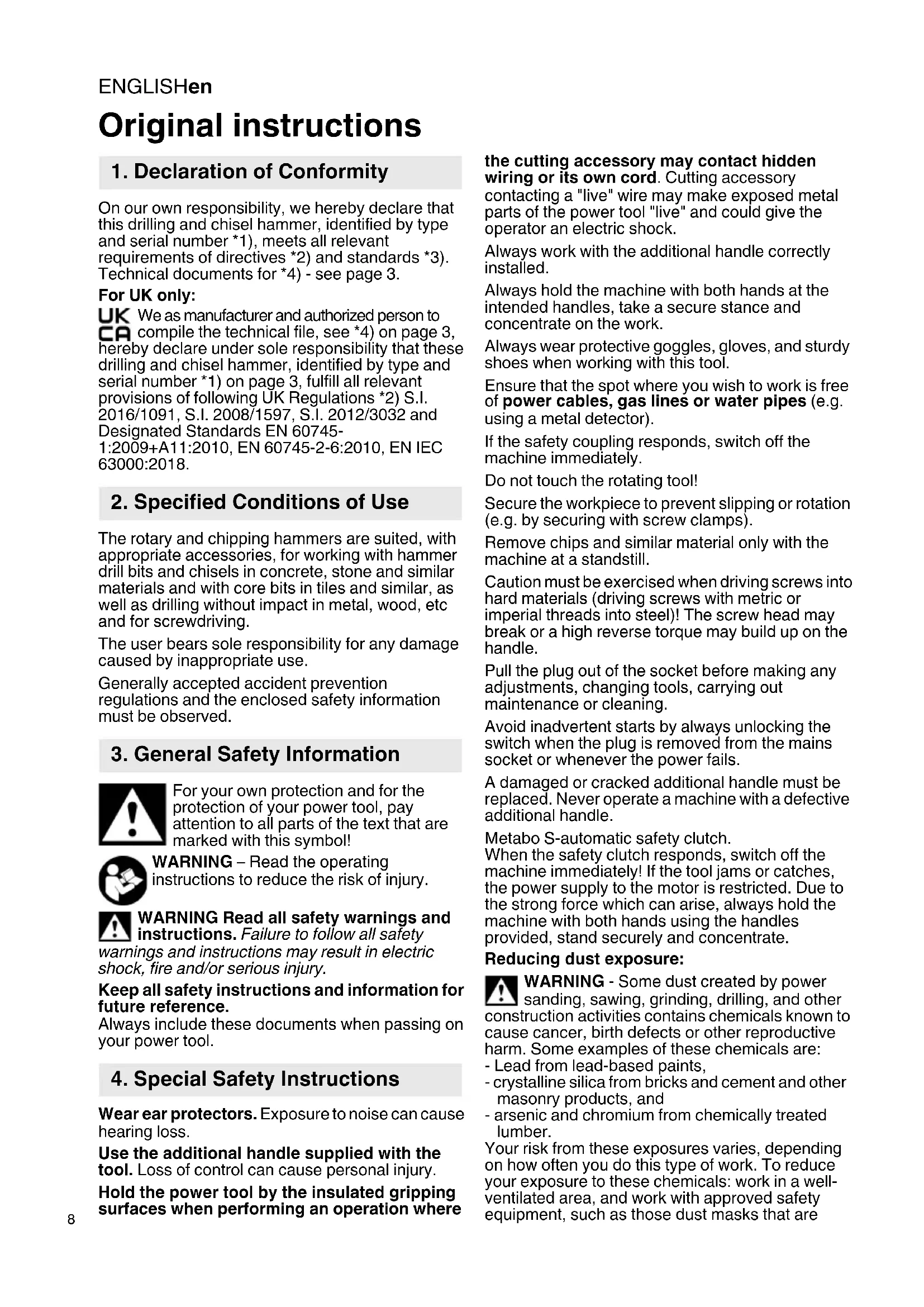 ENGLISHen

Original instructions

1. Declaration of Conformity

On our own responsibility, we hereby declare that this drilling and chisel hammer, identified by type and serial number *1), meets all relevant requirements of directives *2) and standards *3). Technical documents for *4) - see page 3.

For UK only:

UK CA We as manufacturer and authorized person to compile the technical file, see *4) on page 3, hereby declare under sole responsibility that these drilling and chisel hammer, identified by type and serial number *1) on page 3, fulfill all relevant provisions of following UK Regulations *2) S.I. 2016/1091, S.I. 2008/1597, S.I. 2012/3032 and Designated Standards EN 60745-1:2009+A11:2010, EN 60745-2-6:2010, EN IEC 63000:2018.

2. Specified Conditions of Use

The rotary and chipping hammers are suited, with appropriate accessories, for working with hammer drill bits and chisels in concrete, stone and similar materials and with core bits in tiles and similar, as well as drilling without impact in metal, wood, etc and for screwdriving.

The user bears sole responsibility for any damage caused by inappropriate use.

Generally accepted accident prevention regulations and the enclosed safety information must be observed.

3. General Safety Information

For your own protection and for the protection of your power tool, pay attention to all parts of the text that are marked with this symbol!

WARNING – Read the operating instructions to reduce the risk of injury.

WARNING Read all safety warnings and instructions. Failure to follow all safety warnings and instructions may result in electric shock, fire and/or serious injury.

Keep all safety instructions and information for future reference.
Always include these documents when passing on your power tool.

4. Special Safety Instructions

Wear ear protectors. Exposure to noise can cause hearing loss.

Use the additional handle supplied with the tool. Loss of control can cause personal injury.

Hold the power tool by the insulated gripping surfaces when performing an operation where the cutting accessory may contact hidden wiring or its own cord. Cutting accessory contacting a "live" wire may make exposed metal parts of the power tool "live" and could give the operator an electric shock.

Always work with the additional handle correctly installed.

Always hold the machine with both hands at the intended handles, take a secure stance and concentrate on the work.

Always wear protective goggles, gloves, and sturdy shoes when working with this tool.

Ensure that the spot where you wish to work is free of power cables, gas lines or water pipes (e.g. using a metal detector).

If the safety coupling responds, switch off the machine immediately.

Do not touch the rotating tool!

Secure the workpiece to prevent slipping or rotation (e.g. by securing with screw clamps).

Remove chips and similar material only with the machine at a standstill.

Caution must be exercised when driving screws into hard materials (driving screws with metric or imperial threads into steel)! The screw head may break or a high reverse torque may build up on the handle.

Pull the plug out of the socket before making any adjustments, changing tools, carrying out maintenance or cleaning.

Avoid inadvertent starts by always unlocking the switch when the plug is removed from the mains socket or whenever the power fails.

A damaged or cracked additional handle must be replaced. Never operate a machine with a defective additional handle.

Metabo S-automatic safety clutch.
When the safety clutch responds, switch off the machine immediately! If the tool jams or catches, the power supply to the motor is restricted. Due to the strong force which can arise, always hold the machine with both hands using the handles provided, stand securely and concentrate.

Reducing dust exposure:

WARNING - Some dust created by power sanding, sawing, grinding, drilling, and other construction activities contains chemicals known to cause cancer, birth defects or other reproductive harm. Some examples of these chemicals are:
- Lead from lead-based paints,
- crystalline silica from bricks and cement and other masonry products, and
- arsenic and chromium from chemically treated lumber.
Your risk from these exposures varies, depending on how often you do this type of work. To reduce your exposure to these chemicals: work in a well-ventilated area, and work with approved safety equipment, such as those dust masks that are

8